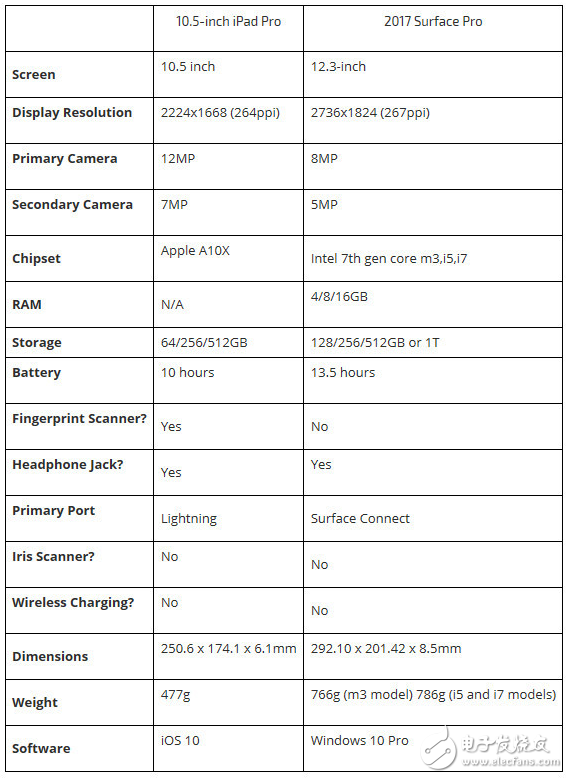 | | 10.5-inch iPad Pro | 2017 Surface Pro |
|---|---|---|
| Screen | 10.5 inch | 12.3-inch |
| Display Resolution | 2224x1668 (264ppi) | 2736x1824 (267ppi) |
| Primary Camera | 12MP | 8MP |
| Secondary Camera | 7MP | 5MP |
| Chipset | Apple A10X | Intel 7th gen core m3,i5,i7 |
| RAM | N/A | 4/8/16GB |
| Storage | 64/256/512GB | 128/256/512GB or 1T |
| Battery | 10 hours | 13.5 hours |
| Fingerprint Scanner? | Yes | No |
| Headphone Jack? | Yes | Yes |
| Primary Port | Lightning | Surface Connect |
| Iris Scanner? | No | No |
| Wireless Charging? | No | No |
| Dimensions | 250.6 x 174.1 x 6.1mm | 292.10 x 201.42 x 8.5mm |
| Weight | 477g | 766g (m3 model) 786g (i5 and i7 models) |
| Software | iOS 10 | Windows 10 Pro |

电子发烧友
www.elecfans.com